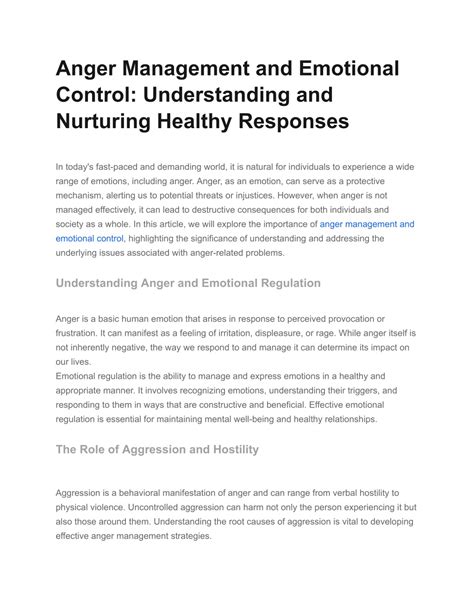 Anger Management and Emotional Control: Understanding and Nurturing Healthy Responses

In today's fast-paced and demanding world, it is natural for individuals to experience a wide range of emotions, including anger. Anger, as an emotion, can serve as a protective mechanism, alerting us to potential threats or injustices. However, when anger is not managed effectively, it can lead to destructive consequences for both individuals and society as a whole. In this article, we will explore the importance of anger management and emotional control, highlighting the significance of understanding and addressing the underlying issues associated with anger-related problems.

Understanding Anger and Emotional Regulation

Anger is a basic human emotion that arises in response to perceived provocation or frustration. It can manifest as a feeling of irritation, displeasure, or rage. While anger itself is not inherently negative, the way we respond to and manage it can determine its impact on our lives.
Emotional regulation is the ability to manage and express emotions in a healthy and appropriate manner. It involves recognizing emotions, understanding their triggers, and responding to them in ways that are constructive and beneficial. Effective emotional regulation is essential for maintaining mental well-being and healthy relationships.

The Role of Aggression and Hostility

Aggression is a behavioral manifestation of anger and can range from verbal hostility to physical violence. Uncontrolled aggression can harm not only the person experiencing it but also those around them. Understanding the root causes of aggression is vital to developing effective anger management strategies.